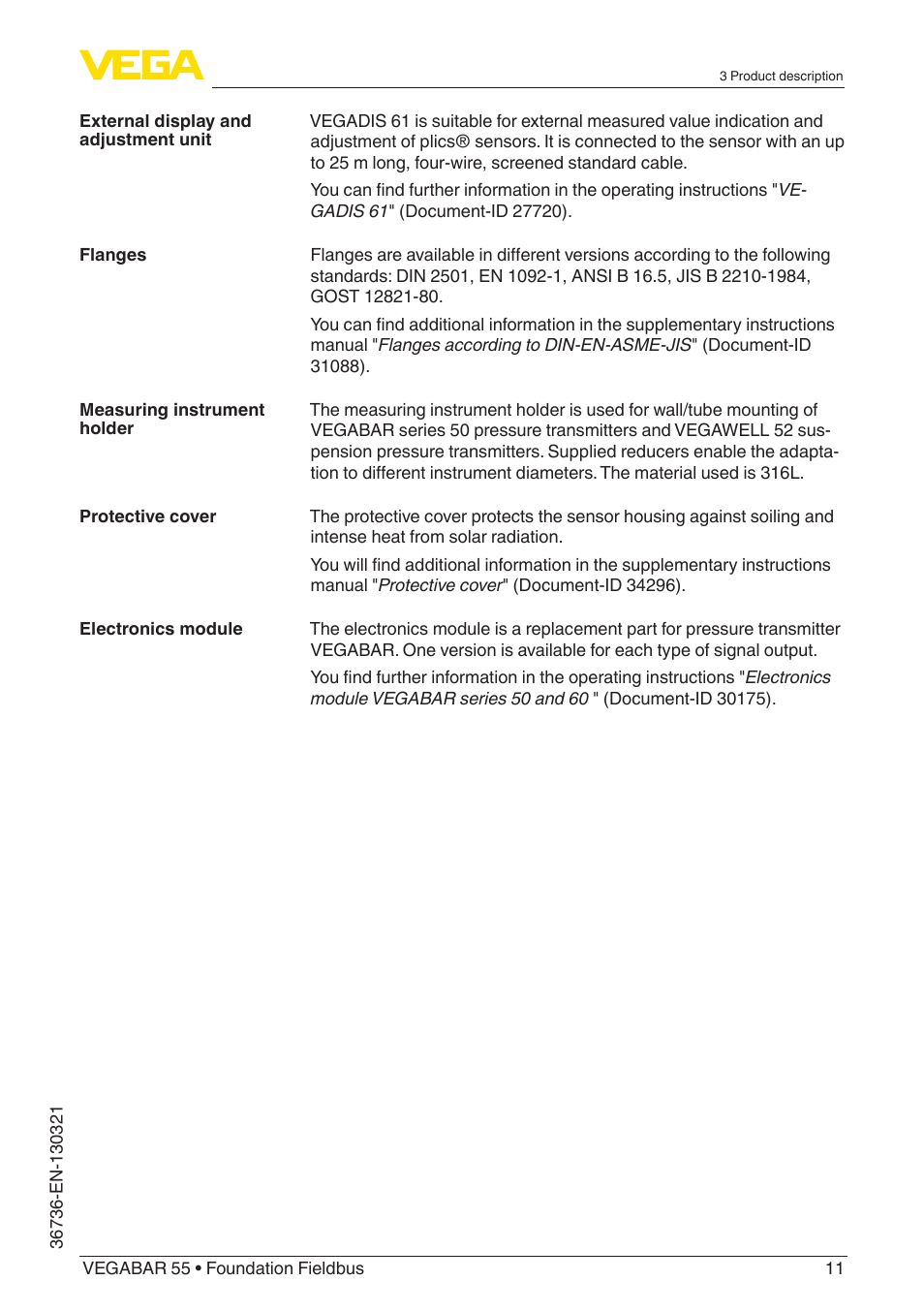 VEGA

3 Product description

External display and adjustment unit

VEGADIS 61 is suitable for external measured value indication and adjustment of plics® sensors. It is connected to the sensor with an up to 25 m long, four-wire, screened standard cable.

You can find further information in the operating instructions "VEGADIS 61" (Document-ID 27720).

Flanges

Flanges are available in different versions according to the following standards: DIN 2501, EN 1092-1, ANSI B 16.5, JIS B 2210-1984, GOST 12821-80.

You can find additional information in the supplementary instructions manual "Flanges according to DIN-EN-ASME-JIS" (Document-ID 31088).

Measuring instrument holder

The measuring instrument holder is used for wall/tube mounting of VEGABAR series 50 pressure transmitters and VEGAWELL 52 suspension pressure transmitters. Supplied reducers enable the adaptation to different instrument diameters. The material used is 316L.

Protective cover

The protective cover protects the sensor housing against soiling and intense heat from solar radiation.

You will find additional information in the supplementary instructions manual "Protective cover" (Document-ID 34296).

Electronics module

The electronics module is a replacement part for pressure transmitter VEGABAR. One version is available for each type of signal output.

You find further information in the operating instructions "Electronics module VEGABAR series 50 and 60 " (Document-ID 30175).

36736-EN-130321

VEGABAR 55 • Foundation Fieldbus

11